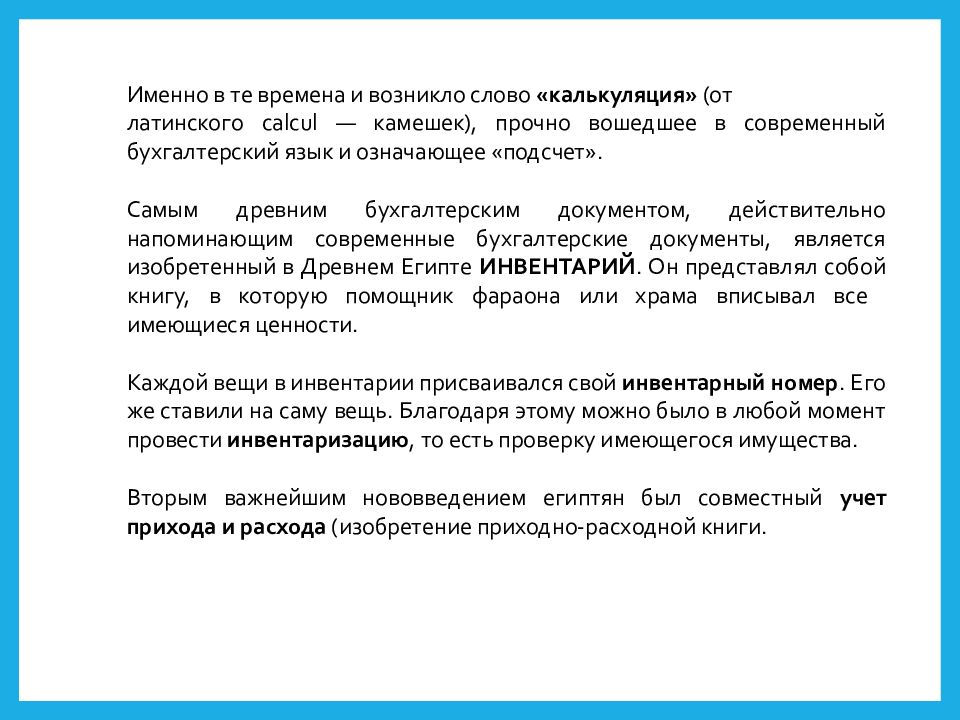 Именно в те времена и возникло слово «калькуляция» (от латинского calcul — камешек), прочно вошедшее в современный бухгалтерский язык и означающее «подсчет».

Самым древним бухгалтерским документом, действительно напоминающим современные бухгалтерские документы, является изобретенный в Древнем Египте ИНВЕНТАРИЙ. Он представлял собой книгу, в которую помощник фараона или храма вписывал все имеющиеся ценности.

Каждой вещи в инвентарии присваивался свой инвентарный номер. Его же ставили на саму вещь. Благодаря этому можно было в любой момент провести инвентаризацию, то есть проверку имеющегося имущества.

Вторым важнейшим нововведением египтян был совместный учет прихода и расхода (изобретение приходно-расходной книги.